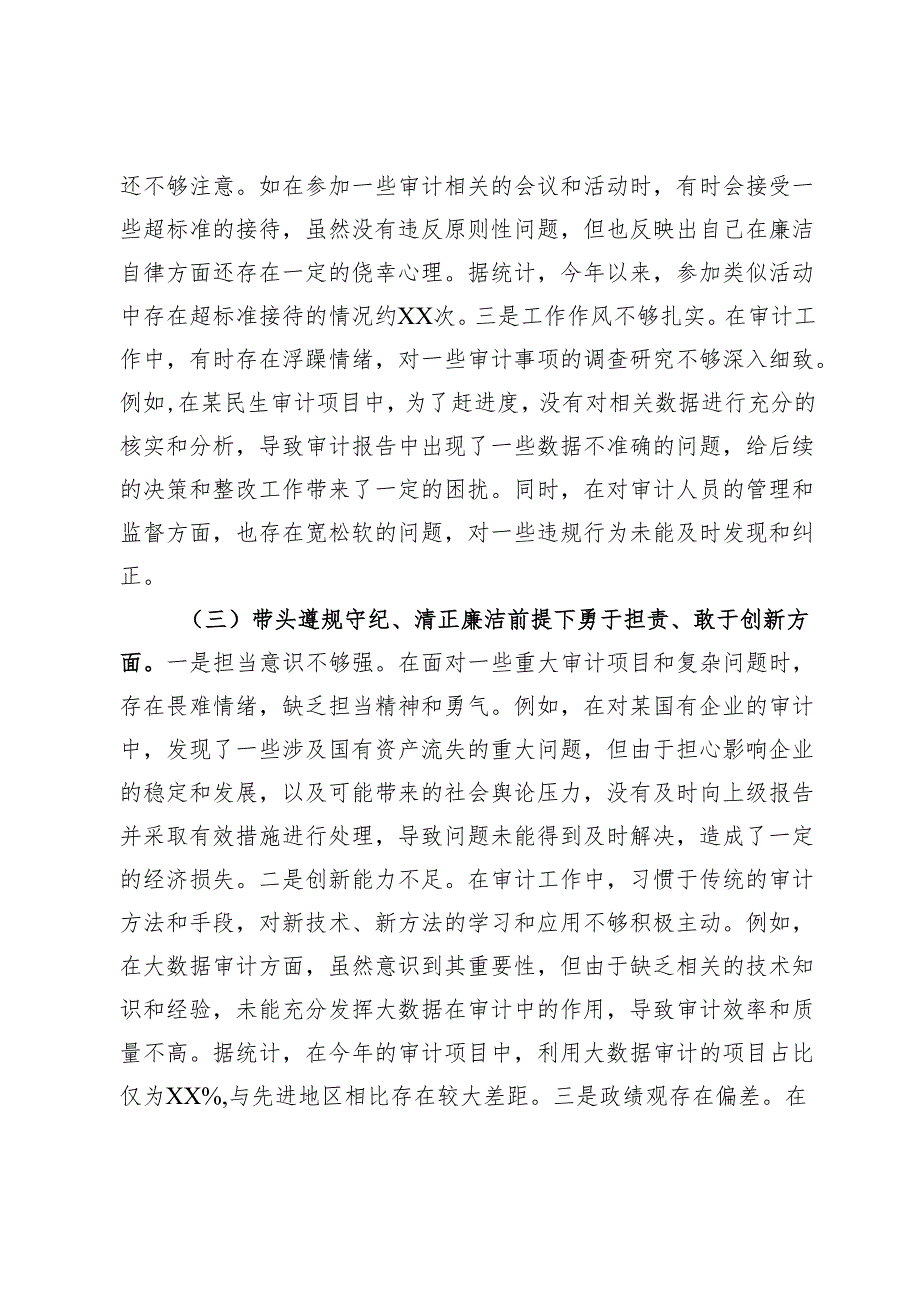 还不够注意。如在参加一些审计相关的会议和活动时，有时会接受一些超标准的接待，虽然没有违反原则性问题，但也反映出自己在廉洁自律方面还存在一定的侥幸心理。据统计，今年以来，参加类似活动中存在超标准接待的情况约XX次。三是工作作风不够扎实。在审计工作中，有时存在浮躁情绪，对一些审计事项的调查研究不够深入细致。例如，在某民生审计项目中，为了赶进度，没有对相关数据进行充分的核实和分析，导致审计报告中出现了一些数据不准确的问题，给后续的决策和整改工作带来了一定的困扰。同时，在对审计人员的管理和监督方面，也存在宽松软的问题，对一些违规行为未能及时发现和纠正。

（三）带头遵规守纪、清正廉洁前提下勇于担责、敢于创新方面。一是担当意识不够强。在面对一些重大审计项目和复杂问题时，存在畏难情绪，缺乏担当精神和勇气。例如，在对某国有企业的审计中，发现了一些涉及国有资产流失的重大问题，但由于担心影响企业的稳定和发展，以及可能带来的社会舆论压力，没有及时向上级报告并采取有效措施进行处理，导致问题未能得到及时解决，造成了一定的经济损失。二是创新能力不足。在审计工作中，习惯于传统的审计方法和手段，对新技术、新方法的学习和应用不够积极主动。例如，在大数据审计方面，虽然意识到其重要性，但由于缺乏相关的技术知识和经验，未能充分发挥大数据在审计中的作用，导致审计效率和质量不高。据统计，在今年的审计项目中，利用大数据审计的项目占比仅为XX%,与先进地区相比存在较大差距。三是政绩观存在偏差。在